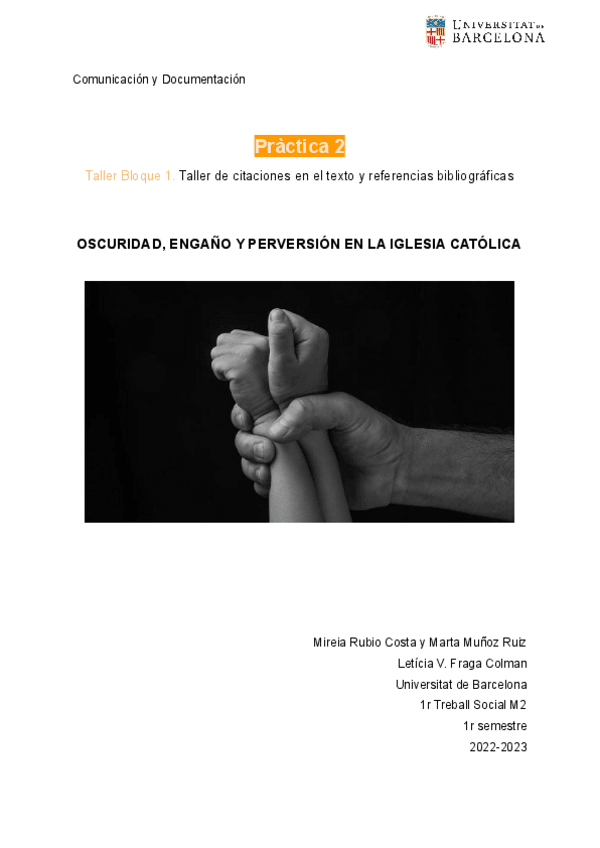 UNIVERSITAT DE BARCELONA

Comunicación y Documentación

Pràctica 2

Taller Bloque 1. Taller de citaciones en el texto y referencias bibliográficas

OSCURIDAD, ENGAÑO Y PERVERSIÓN EN LA IGLESIA CATÓLICA

Mireia Rubio Costa y Marta Muñoz Ruiz
Letícia V. Fraga Colman
Universitat de Barcelona
1r Treball Social M2
1r semestre
2022-2023